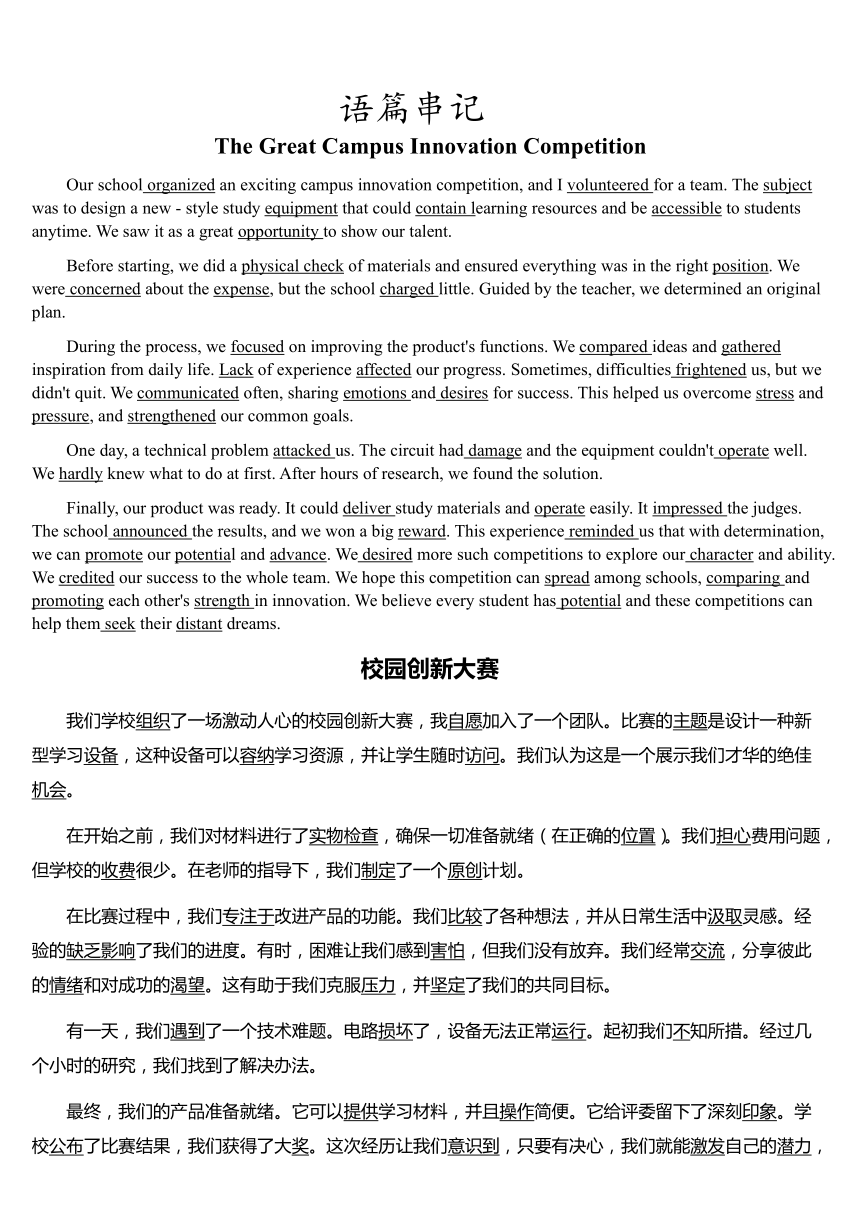 语篇串记

The Great Campus Innovation Competition

Our school organized an exciting campus innovation competition, and I volunteered for a team. The subject was to design a new - style study equipment that could contain learning resources and be accessible to students anytime. We saw it as a great opportunity to show our talent.

Before starting, we did a physical check of materials and ensured everything was in the right position. We were concerned about the expense, but the school charged little. Guided by the teacher, we determined an original plan.

During the process, we focused on improving the product's functions. We compared ideas and gathered inspiration from daily life. Lack of experience affected our progress. Sometimes, difficulties frightened us, but we didn't quit. We communicated often, sharing emotions and desires for success. This helped us overcome stress and pressure, and strengthened our common goals.

One day, a technical problem attacked us. The circuit had damage and the equipment couldn't operate well. We hardly knew what to do at first. After hours of research, we found the solution.

Finally, our product was ready. It could deliver study materials and operate easily. It impressed the judges. The school announced the results, and we won a big reward. This experience reminded us that with determination, we can promote our potential and advance. We desired more such competitions to explore our character and ability. We credited our success to the whole team. We hope this competition can spread among schools, comparing and promoting each other's strength in innovation. We believe every student has potential and these competitions can help them seek their distant dreams.

校园创新大赛

我们学校组织了一场激动人心的校园创新大赛，我自愿加入了一个团队。比赛的主题是设计一种新型学习设备，这种设备可以容纳学习资源，并让学生随时访问。我们认为这是一个展示我们才华的绝佳机会。

在开始之前，我们对材料进行了实物检查，确保一切准备就绪（在正确的位置）。我们担心费用问题，但学校的收费很少。在老师的指导下，我们制定了一个原创计划。

在比赛过程中，我们专注于改进产品的功能。我们比较了各种想法，并从日常生活中汲取灵感。经验的缺乏影响了我们的进度。有时，困难让我们感到害怕，但我们没有放弃。我们经常交流，分享彼此的情绪和对成功的渴望。这有助于我们克服压力，并坚定了我们的共同目标。

有一天，我们遇到了一个技术难题。电路损坏了，设备无法正常运行。起初我们不知所措。经过几个小时的研究，我们找到了解决办法。

最终，我们的产品准备就绪。它可以提供学习材料，并且操作简便。它给评委留下了深刻印象。学校公布了比赛结果，我们获得了大奖。这次经历让我们意识到，只要有决心，我们就能激发自己的潜力，